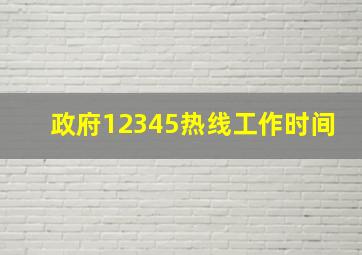 政府12345热线工作时间